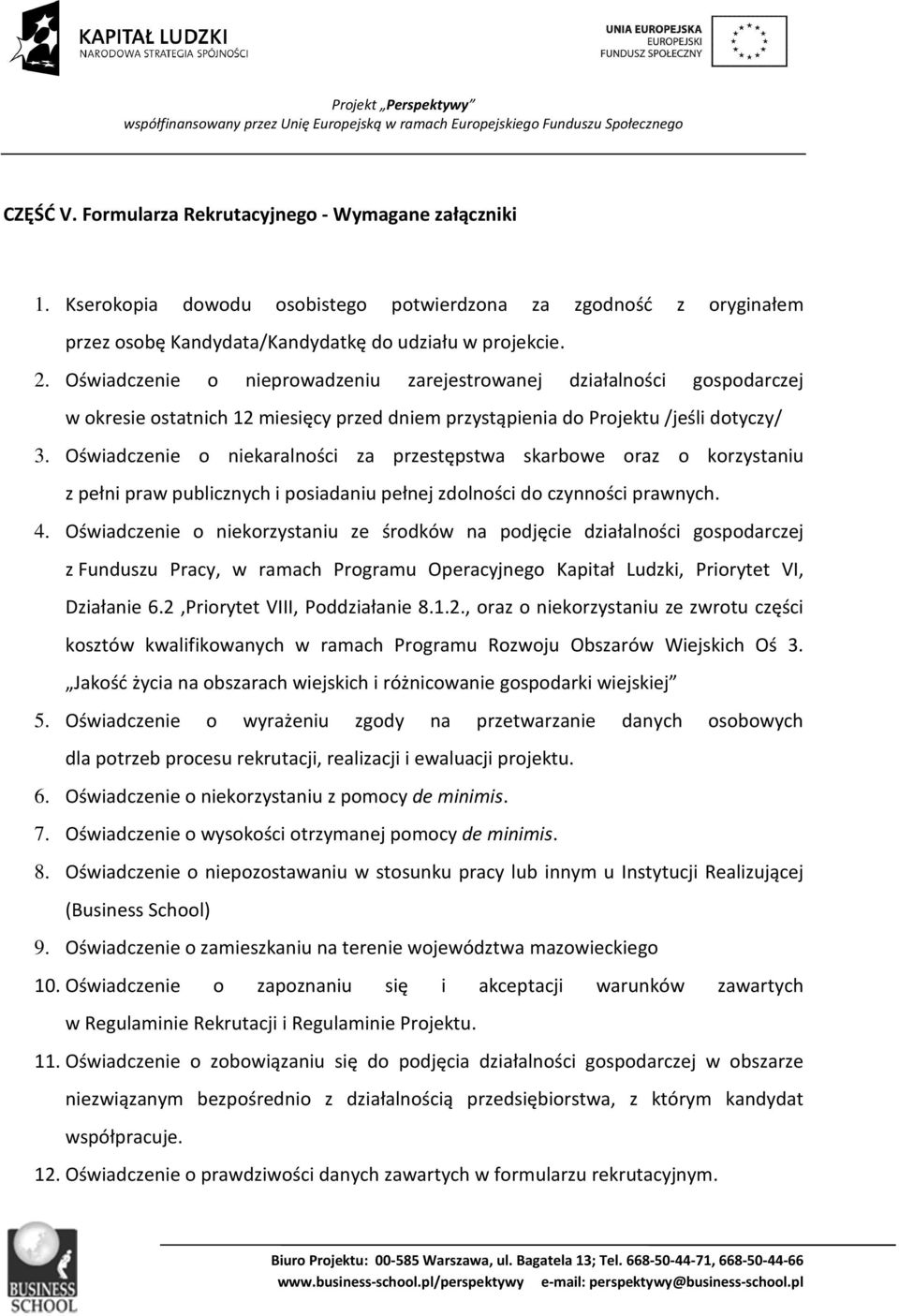 KAPITAŁ LUDZKI
NARODOWA STRATEGIA SPÓJNOŚCI

UNIA EUROPEJSKA
EUROPEJSKI
FUNDUSZ SPOŁECZNY

Projekt „Perspektywy”
współfinansowany przez Unię Europejską w ramach Europejskiego Funduszu Społecznego

CZĘŚĆ V. Formularza Rekrutacyjnego - Wymagane załączniki

1. Kserokopia dowodu osobistego potwierdzona za zgodność z oryginałem przez osobę Kandydata/Kandydatkę do udziału w projekcie.
2. Oświadczenie o nieprowadzeniu zarejestrowanej działalności gospodarczej w okresie ostatnich 12 miesięcy przed dniem przystąpienia do Projektu /jeśli dotyczy/
3. Oświadczenie o niekaralności za przestępstwa skarbowe oraz o korzystaniu z pełni praw publicznych i posiadaniu pełnej zdolności do czynności prawnych.
4. Oświadczenie o niekorzystaniu ze środków na podjęcie działalności gospodarczej z Funduszu Pracy, w ramach Programu Operacyjnego Kapitał Ludzki, Priorytet VI, Działanie 6.2 ,Priorytet VIII, Poddziałanie 8.1.2., oraz o niekorzystaniu ze zwrotu części kosztów kwalifikowanych w ramach Programu Rozwoju Obszarów Wiejskich Oś 3. „Jakość życia na obszarach wiejskich i różnicowanie gospodarki wiejskiej”
5. Oświadczenie o wyrażeniu zgody na przetwarzanie danych osobowych dla potrzeb procesu rekrutacji, realizacji i ewaluacji projektu.
6. Oświadczenie o niekorzystaniu z pomocy de minimis.
7. Oświadczenie o wysokości otrzymanej pomocy de minimis.
8. Oświadczenie o niepozostawaniu w stosunku pracy lub innym u Instytucji Realizującej (Business School)
9. Oświadczenie o zamieszkaniu na terenie województwa mazowieckiego
10. Oświadczenie o zapoznaniu się i akceptacji warunków zawartych w Regulaminie Rekrutacji i Regulaminie Projektu.
11. Oświadczenie o zobowiązaniu się do podjęcia działalności gospodarczej w obszarze niezwiązanym bezpośrednio z działalnością przedsiębiorstwa, z którym kandydat współpracuje.
12. Oświadczenie o prawdziwości danych zawartych w formularzu rekrutacyjnym.

BUSINESS SCHOOL

Biuro Projektu: 00-585 Warszawa, ul. Bagatela 13; Tel. 668-50-44-71, 668-50-44-66
www.business-school.pl/perspektywy e-mail: perspektywy@business-school.pl